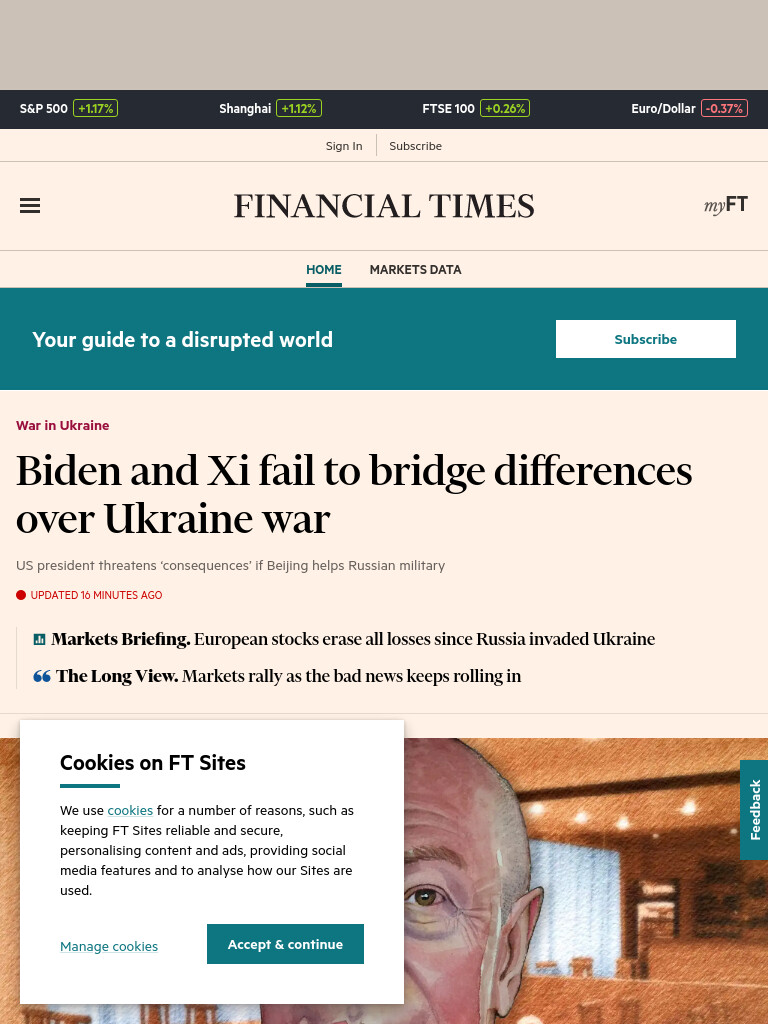 S&P 500 +1.17% Shanghai +1.12% FTSE 100 +0.26% Euro/Dollar -0.37%

Sign In Subscribe

FINANCIAL TIMES

myFT

HOME MARKETS DATA

Your guide to a disrupted world

Subscribe

War in Ukraine

Biden and Xi fail to bridge differences over Ukraine war

US president threatens 'consequences' if Beijing helps Russian military

UPDATED 16 MINUTES AGO

Markets Briefing. European stocks erase all losses since Russia invaded Ukraine

The Long View. Markets rally as the bad news keeps rolling in

Cookies on FT Sites

We use cookies for a number of reasons, such as keeping FT Sites reliable and secure, personalising content and ads, providing social media features and to analyse how our Sites are used.

Manage cookies

Accept & continue

Feedback